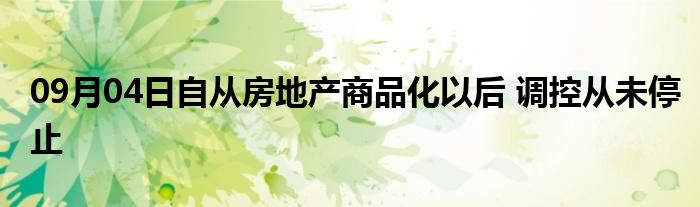 09月04日自从房地产商品化以后 调控从未停止